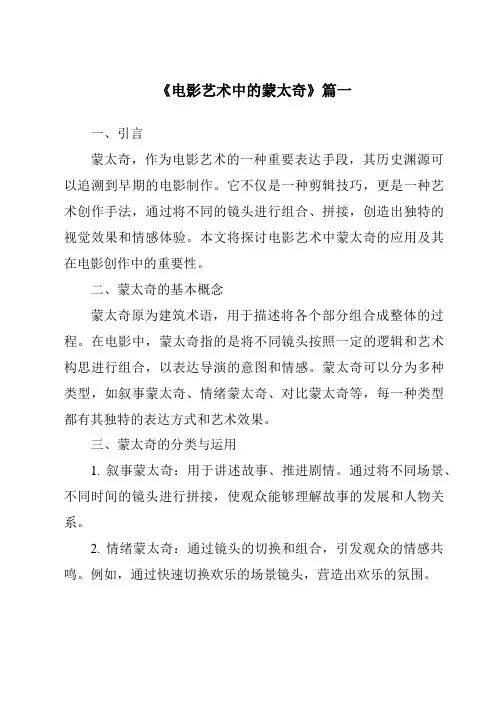 《电影艺术中的蒙太奇》篇一

一、引言

蒙太奇，作为电影艺术的一种重要表达手段，其历史渊源可以追溯到早期的电影制作。它不仅是一种剪辑技巧，更是一种艺术创作手法，通过将不同的镜头进行组合、拼接，创造出独特的视觉效果和情感体验。本文将探讨电影艺术中蒙太奇的应用及其在电影创作中的重要性。

二、蒙太奇的基本概念

蒙太奇原为建筑术语，用于描述将各个部分组合成整体的过程。在电影中，蒙太奇指的是将不同镜头按照一定的逻辑和艺术构思进行组合，以表达导演的意图和情感。蒙太奇可以分为多种类型，如叙事蒙太奇、情绪蒙太奇、对比蒙太奇等，每一种类型都有其独特的表达方式和艺术效果。

三、蒙太奇的分类与运用

1. 叙事蒙太奇：用于讲述故事、推进剧情。通过将不同场景、不同时间的镜头进行拼接，使观众能够理解故事的发展和人物关系。

2. 情绪蒙太奇：通过镜头的切换和组合，引发观众的情感共鸣。例如，通过快速切换欢乐的场景镜头，营造出欢乐的氛围。